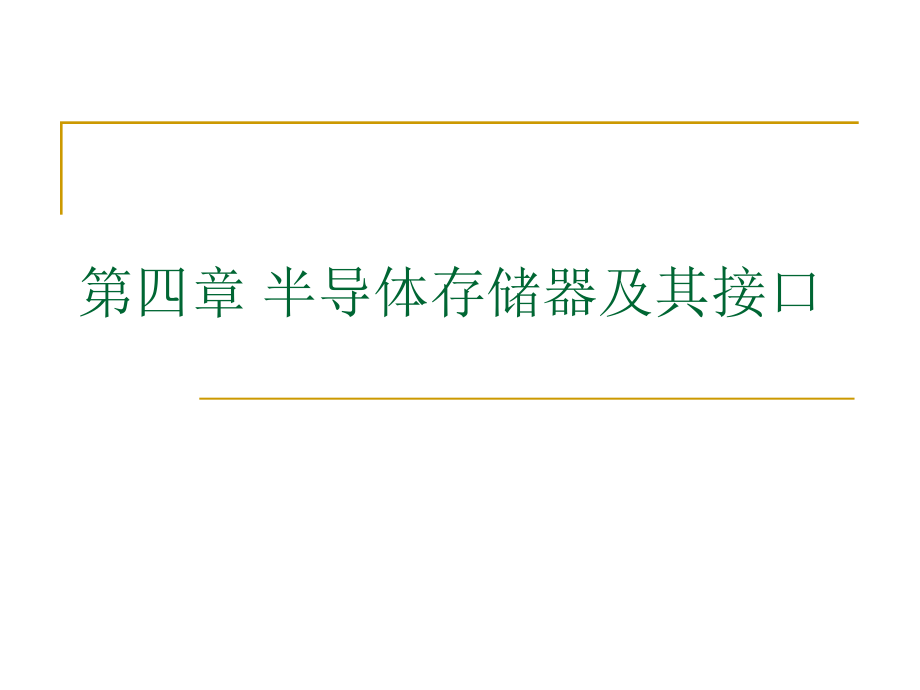 第四章 半导体存储器及其接口